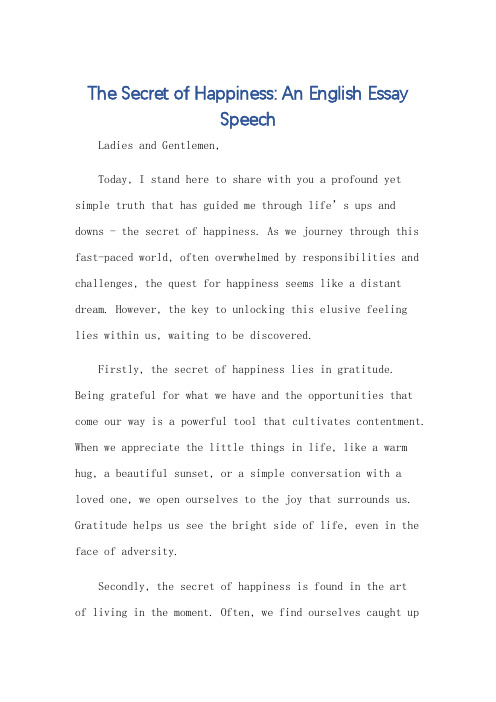 The Secret of Happiness: An English Essay Speech

Ladies and Gentlemen,

Today, I stand here to share with you a profound yet simple truth that has guided me through life's ups and downs - the secret of happiness. As we journey through this fast-paced world, often overwhelmed by responsibilities and challenges, the quest for happiness seems like a distant dream. However, the key to unlocking this elusive feeling lies within us, waiting to be discovered.

Firstly, the secret of happiness lies in gratitude. Being grateful for what we have and the opportunities that come our way is a powerful tool that cultivates contentment. When we appreciate the little things in life, like a warm hug, a beautiful sunset, or a simple conversation with a loved one, we open ourselves to the joy that surrounds us. Gratitude helps us see the bright side of life, even in the face of adversity.

Secondly, the secret of happiness is found in the art of living in the moment. Often, we find ourselves caught up